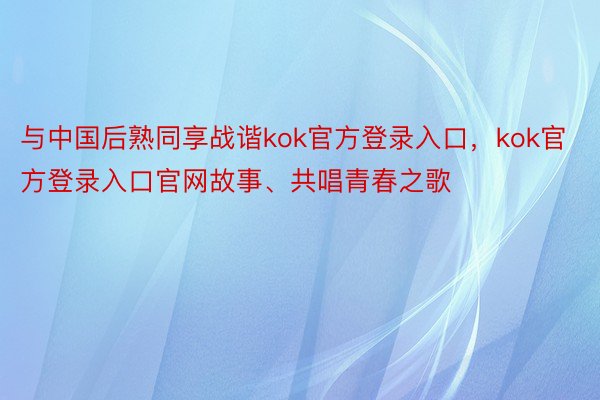 与中国后熟同享战谐kok官方登录入口，kok官方登录入口官网故事、共唱青春之歌